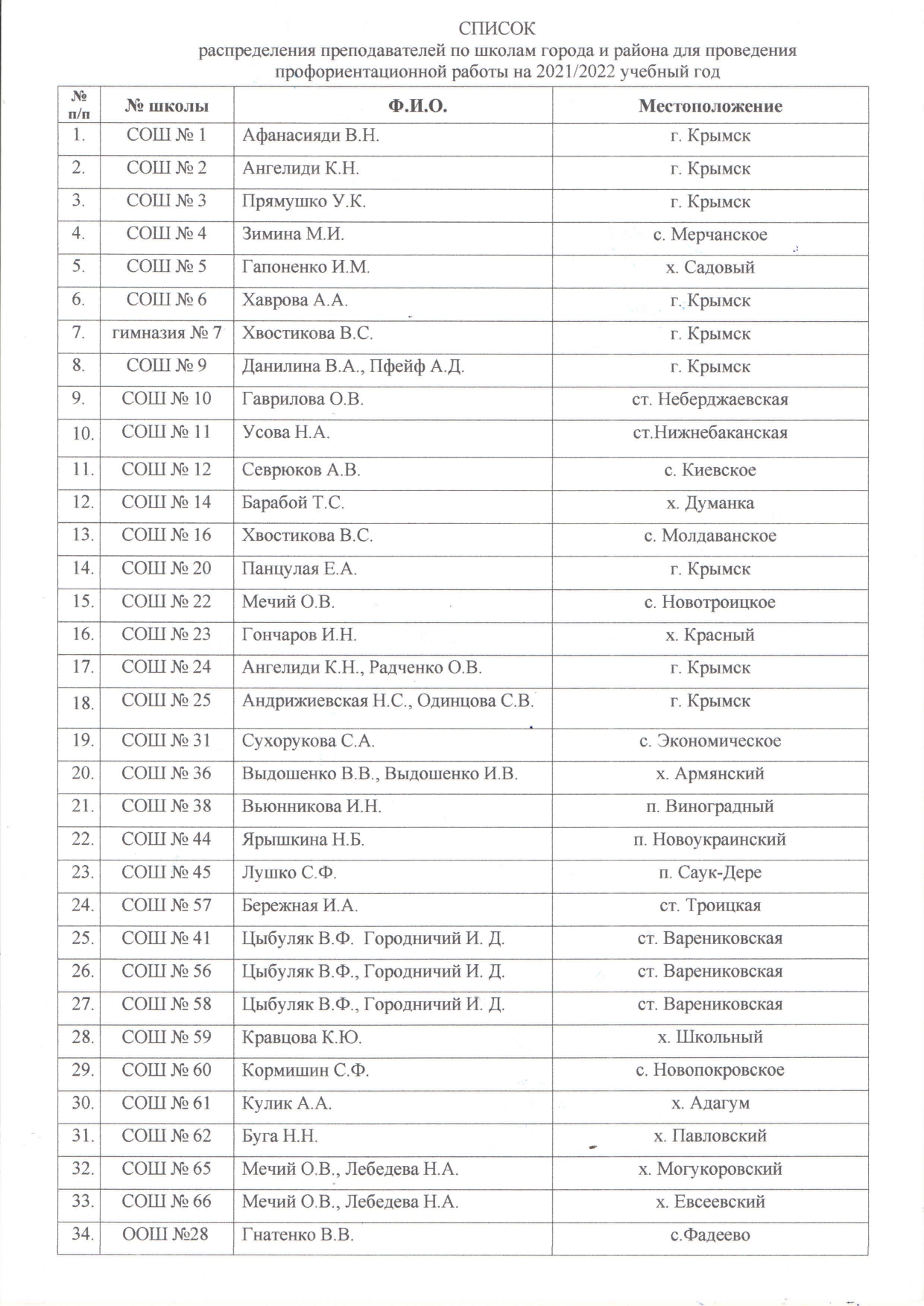 СПИСОК
распределения преподавателей по школам города и района для проведения профориентационной работы на 2021/2022 учебный год

| № п/п | № школы | Ф.И.О. | Местоположение |
|---|---|---|---|
| 1. | СОШ № 1 | Афанасияди В.Н. | г. Крымск |
| 2. | СОШ № 2 | Ангелиди К.Н. | г. Крымск |
| 3. | СОШ № 3 | Прямушко У.К. | г. Крымск |
| 4. | СОШ № 4 | Зимина М.И. | с. Мерчанское |
| 5. | СОШ № 5 | Гапоненко И.М. | х. Садовый |
| 6. | СОШ № 6 | Хаврова А.А. | г. Крымск |
| 7. | гимназия № 7 | Хвостикова В.С. | г. Крымск |
| 8. | СОШ № 9 | Данилина В.А., Пфейф А.Д. | г. Крымск |
| 9. | СОШ № 10 | Гаврилова О.В. | ст. Неберджаевская |
| 10. | СОШ № 11 | Усова Н.А. | ст.Нижнебаканская |
| 11. | СОШ № 12 | Севрюков А.В. | с. Киевское |
| 12. | СОШ № 14 | Барабой Т.С. | х. Думанка |
| 13. | СОШ № 16 | Хвостикова В.С. | с. Молдаванское |
| 14. | СОШ № 20 | Панцулая Е.А. | г. Крымск |
| 15. | СОШ № 22 | Мечий О.В. | с. Новотроицкое |
| 16. | СОШ № 23 | Гончаров И.Н. | х. Красный |
| 17. | СОШ № 24 | Ангелиди К.Н., Радченко О.В. | г. Крымск |
| 18. | СОШ № 25 | Андрижиевская Н.С., Одинцова С.В. | г. Крымск |
| 19. | СОШ № 31 | Сухорукова С.А. | с. Экономическое |
| 20. | СОШ № 36 | Выдошенко В.В., Выдошенко И.В. | х. Армянский |
| 21. | СОШ № 38 | Вьюнникова И.Н. | п. Виноградный |
| 22. | СОШ № 44 | Ярышкина Н.Б. | п. Новоукраинский |
| 23. | СОШ № 45 | Лушко С.Ф. | п. Саук-Дере |
| 24. | СОШ № 57 | Бережная И.А. | ст. Троицкая |
| 25. | СОШ № 41 | Цыбуляк В.Ф. Городничий И. Д. | ст. Варениковская |
| 26. | СОШ № 56 | Цыбуляк В.Ф., Городничий И. Д. | ст. Варениковская |
| 27. | СОШ № 58 | Цыбуляк В.Ф., Городничий И. Д. | ст. Варениковская |
| 28. | СОШ № 59 | Кравцова К.Ю. | х. Школьный |
| 29. | СОШ № 60 | Кормишин С.Ф. | с. Новопокровское |
| 30. | СОШ № 61 | Кулик А.А. | х. Адагум |
| 31. | СОШ № 62 | Буга Н.Н. | х. Павловский |
| 32. | СОШ № 65 | Мечий О.В., Лебедева Н.А. | х. Могукоровский |
| 33. | СОШ № 66 | Мечий О.В., Лебедева Н.А. | х. Евсеевский |
| 34. | ООШ №28 | Гнатенко В.В. | с.Фадеево |